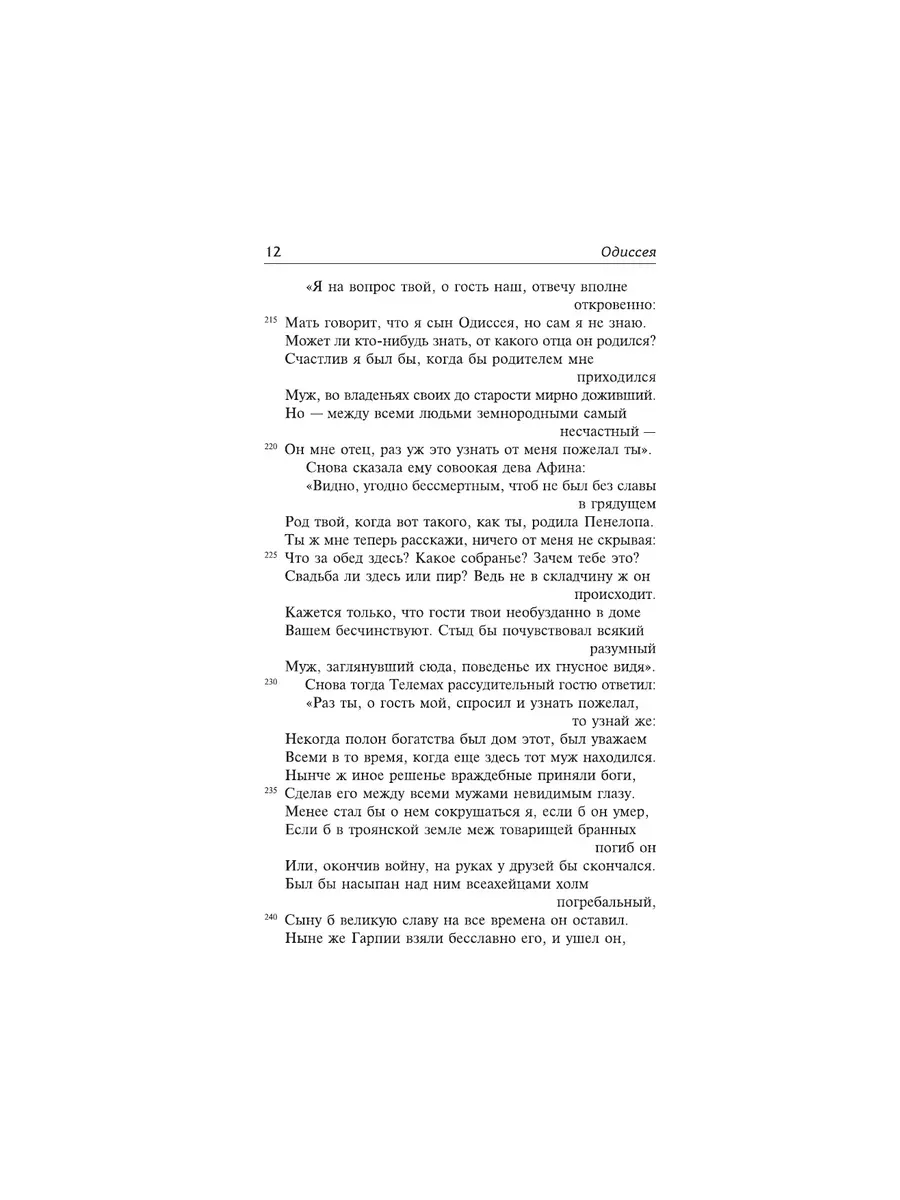 12 Одиссея

«Я на вопрос твой, о гость наш, отвечу вполне откровенно:
215 Мать говорит, что я сын Одиссея, но сам я не знаю. Может ли кто-нибудь знать, от какого отца он родился? Счастлив я был бы, когда бы родителем мне приходился
Муж, во владеньях своих до старости мирно доживший. Но — между всеми людьми земнородными самый несчастный —
220 Он мне отец, раз уж это узнать от меня пожелал ты».
Снова сказала ему совоокая дева Афина:
«Видно, угодно бессмертным, чтоб не был без славы в грядущем
Род твой, когда вот такого, как ты, родила Пенелопа. Ты ж мне теперь расскажи, ничего от меня не скрывая:
225 Что за обед здесь? Какое собранье? Зачем тебе это? Свадьба ли здесь или пир? Ведь не в складчину ж он происходит.
Кажется только, что гости твои необузданно в доме Вашем бесчинствуют. Стыд бы почувствовал всякий разумный
Муж, заглянувший сюда, поведенье их гнусное видя».
230 Снова тогда Телемах рассудительный гостю ответил:
«Раз ты, о гость мой, спросил и узнать пожелал, то узнай же:
Некогда полон богатства был дом этот, был уважаем Всеми в то время, когда еще здесь тот муж находился. Нынче ж иное решенье враждебные приняли боги,
235 Сделав его между всеми мужами невидимым глазу. Менее стал бы о нем сокрушаться я, если б он умер, Если б в троянской земле меж товарищей бранных погиб он
Или, окончив войну, на руках у друзей бы скончался. Был бы насыпан над ним всеахейцами холм погребальный,
240 Сыну б великую славу на все времена он оставил. Ныне же Гарпии взяли бесславно его, и ушел он,